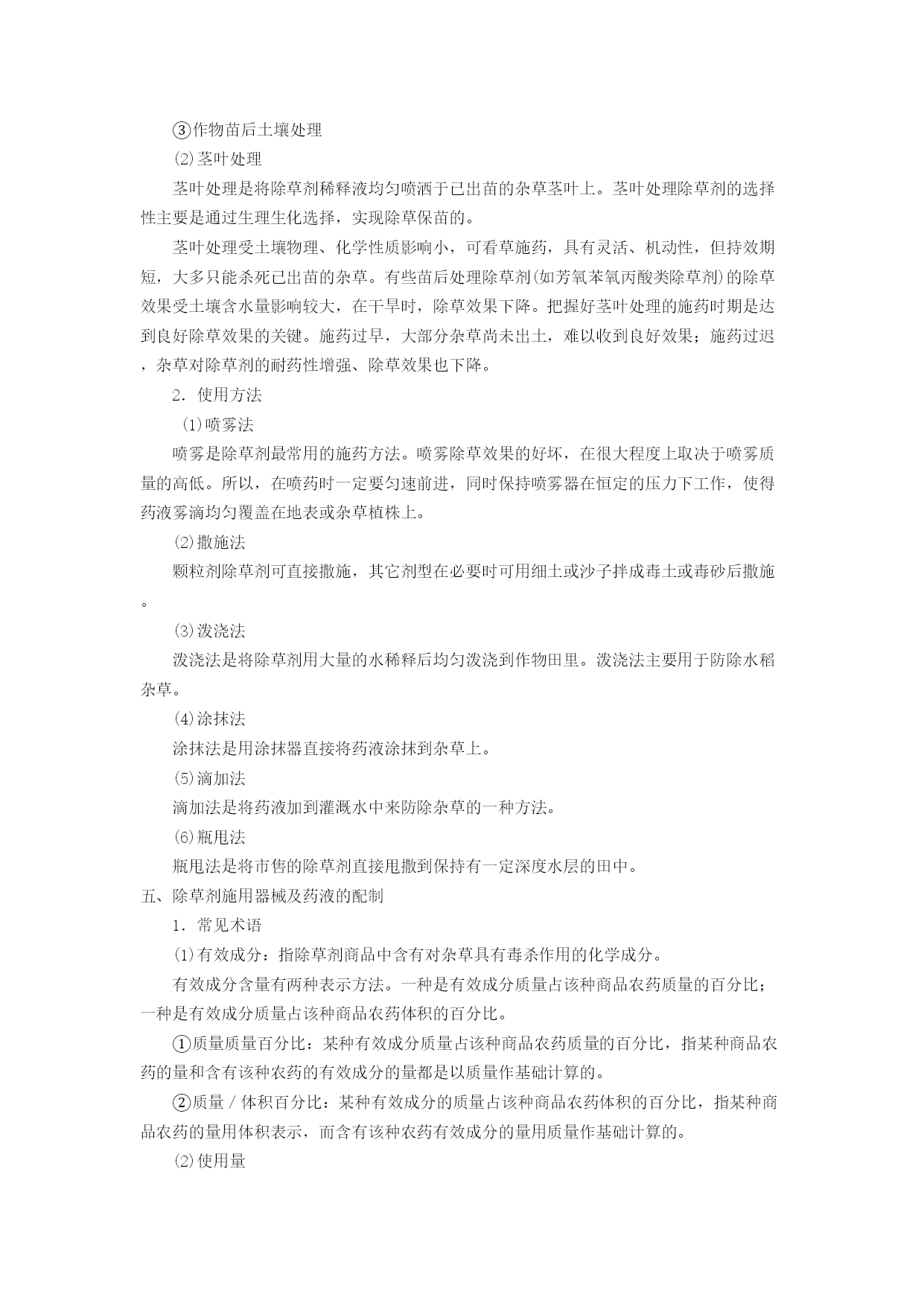 ③作物苗后土壤处理

⑵茎叶处理

茎叶处理是将除草剂稀释液均匀喷洒于已出苗的杂草茎叶上。茎叶处理除草剂的选择性主要是通过生理生化选择，实现除草保苗的。

茎叶处理受土壤物理、化学性质影响小，可看草施药，具有灵活、机动性，但持效期短，大多只能杀死已出苗的杂草。有些苗后处理除草剂(如芳氧苯氧丙酸类除草剂)的除草效果受土壤含水量影响较大，在干旱时，除草效果下降。把握好茎叶处理的施药时期是达到良好除草效果的关键。施药过早，大部分杂草尚未出土，难以收到良好效果；施药过迟，杂草对除草剂的耐药性增强、除草效果也下降。

2．使用方法

⑴喷雾法

喷雾是除草剂最常用的施药方法。喷雾除草效果的好坏，在很大程度上取决于喷雾质量的高低。所以，在喷药时一定要匀速前进，同时保持喷雾器在恒定的压力下工作，使得药液雾滴均匀覆盖在地表或杂草植株上。

⑵撒施法

颗粒剂除草剂可直接撒施，其它剂型在必要时可用细土或沙子拌成毒土或毒砂后撒施。

⑶泼浇法

泼浇法是将除草剂用大量的水稀释后均匀泼浇到作物田里。泼浇法主要用于防除水稻杂草。

⑷涂抹法

涂抹法是用涂抹器直接将药液涂抹到杂草上。

⑸滴加法

滴加法是将药液加到灌溉水中来防除杂草的一种方法。

⑹瓶甩法

瓶甩法是将市售的除草剂直接甩撒到保持有一定深度水层的田中。

五、除草剂施用器械及药液的配制

1．常见术语

⑴有效成分：指除草剂商品中含有对杂草具有毒杀作用的化学成分。

有效成分含量有两种表示方法。一种是有效成分质量占该种商品农药质量的百分比；一种是有效成分质量占该种商品农药体积的百分比。

①质量质量百分比：某种有效成分质量占该种商品农药质量的百分比，指某种商品农药的量和含有该种农药的有效成分的量都是以质量作基础计算的。

②质量／体积百分比：某种有效成分的质量占该种商品农药体积的百分比，指某种商品农药的量用体积表示，而含有该种农药有效成分的量用质量作基础计算的。

⑵使用量